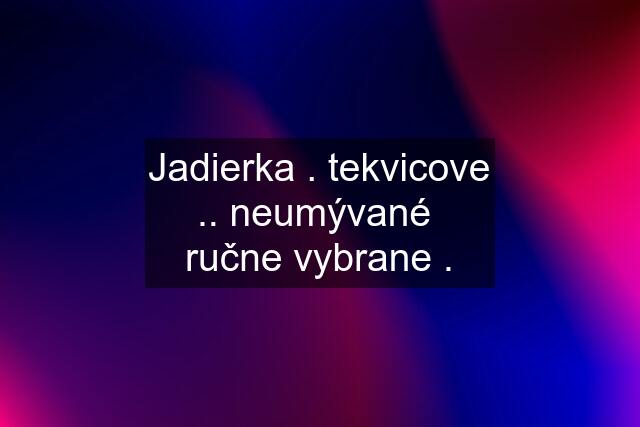 Jadierka . tekvicove .. neumývané ručne vybrane .